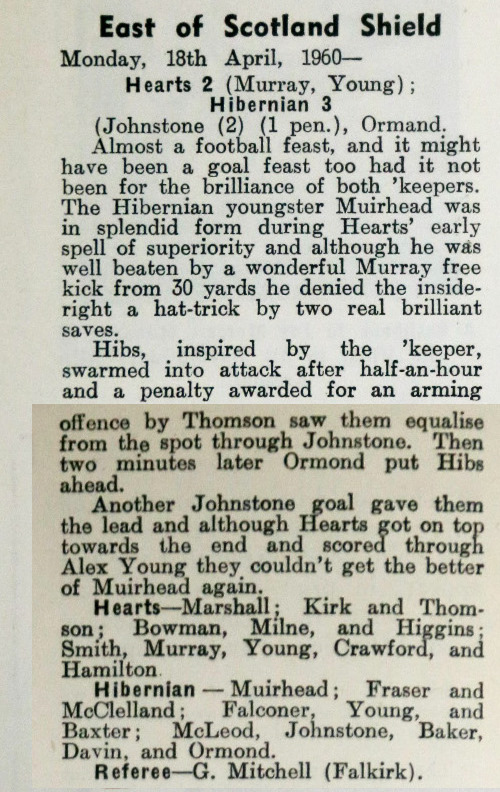 East of Scotland Shield

Monday, 18th April, 1960—

Hearts 2 (Murray, Young);
Hibernian 3
(Johnstone (2) (1 pen.), Ormand.

Almost a football feast, and it might have been a goal feast too had it not been for the brilliance of both 'keepers. The Hibernian youngster Muirhead was in splendid form during Hearts' early spell of superiority and although he was well beaten by a wonderful Murray free kick from 30 yards he denied the inside-right a hat-trick by two real brilliant saves.

Hibs, inspired by the 'keeper, swarmed into attack after half-an-hour and a penalty awarded for an arming offence by Thomson saw them equalise from the spot through Johnstone. Then two minutes later Ormond put Hibs ahead.

Another Johnstone goal gave them the lead and although Hearts got on top towards the end and scored through Alex Young they couldn't get the better of Muirhead again.

Hearts—Marshall; Kirk and Thomson; Bowman, Milne, and Higgins; Smith, Murray, Young, Crawford, and Hamilton.

Hibernian — Muirhead; Fraser and McClelland; Falconer, Young, and Baxter; McLeod, Johnstone, Baker, Davin, and Ormond.

Referee—G. Mitchell (Falkirk).